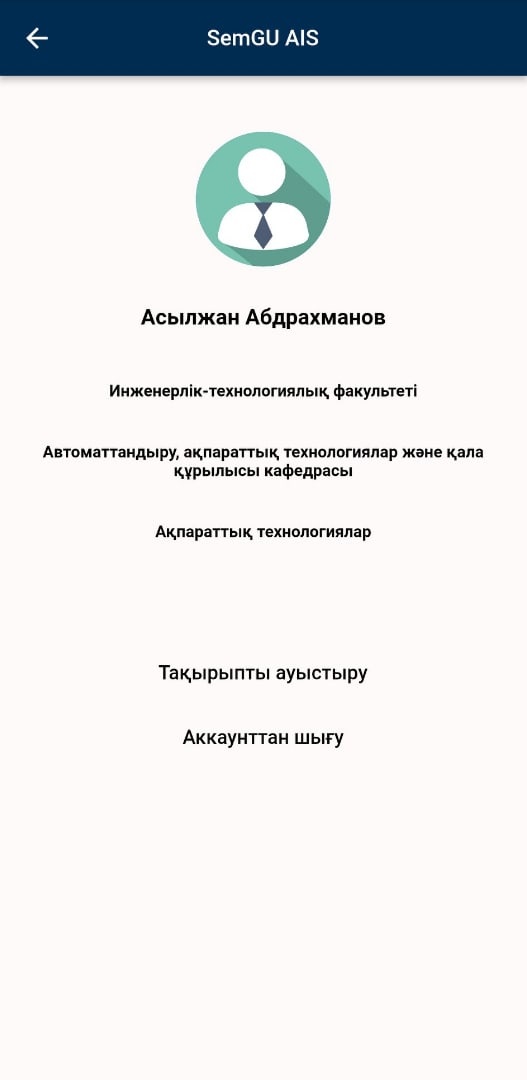 SemGU AIS

Асылжан Абдрахманов

Инженерлік-технологиялық факультеті

Автоматтандыру, ақпараттық технологиялар және қала құрылысы кафедрасы

Ақпараттық технологиялар

Тақырыпты ауыстыру

Аккаунттан шығу